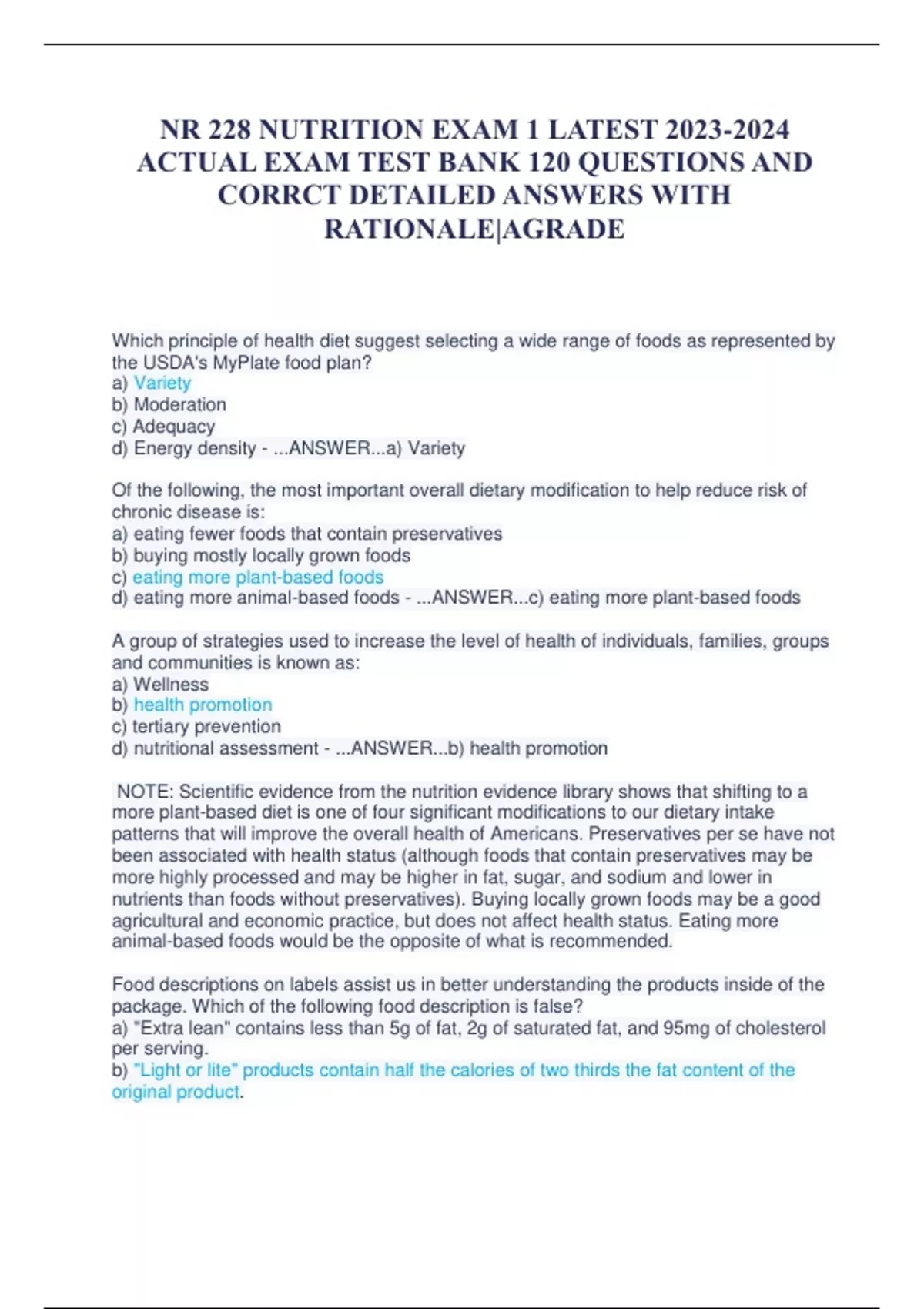 NR 228 NUTRITION EXAM 1 LATEST 2023-2024 ACTUAL EXAM TEST BANK 120 QUESTIONS AND CORRCT DETAILED ANSWERS WITH RATIONALE|AGRADE

Which principle of health diet suggest selecting a wide range of foods as represented by the USDA's MyPlate food plan?
a) Variety
b) Moderation
c) Adequacy
d) Energy density - ...ANSWER...a) Variety

Of the following, the most important overall dietary modification to help reduce risk of chronic disease is:
a) eating fewer foods that contain preservatives
b) buying mostly locally grown foods
c) eating more plant-based foods
d) eating more animal-based foods - ...ANSWER...c) eating more plant-based foods

A group of strategies used to increase the level of health of individuals, families, groups and communities is known as:
a) Wellness
b) health promotion
c) tertiary prevention
d) nutritional assessment - ...ANSWER...b) health promotion

NOTE: Scientific evidence from the nutrition evidence library shows that shifting to a more plant-based diet is one of four significant modifications to our dietary intake patterns that will improve the overall health of Americans. Preservatives per se have not been associated with health status (although foods that contain preservatives may be more highly processed and may be higher in fat, sugar, and sodium and lower in nutrients than foods without preservatives). Buying locally grown foods may be a good agricultural and economic practice, but does not affect health status. Eating more animal-based foods would be the opposite of what is recommended.

Food descriptions on labels assist us in better understanding the products inside of the package. Which of the following food description is false?
a) "Extra lean" contains less than 5g of fat, 2g of saturated fat, and 95mg of cholesterol per serving.
b) "Light or lite" products contain half the calories of two thirds the fat content of the original product.